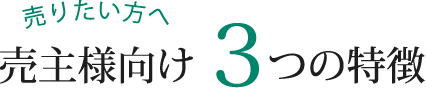 売りたい方へ

売主様向け 3つの特徴